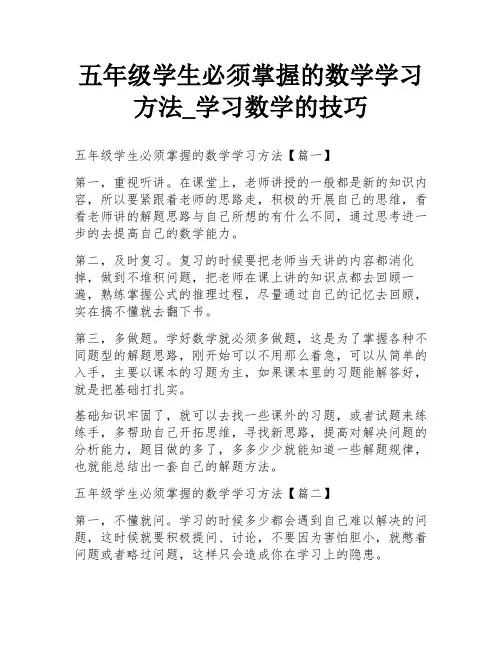 五年级学生必须掌握的数学学习方法_学习数学的技巧

五年级学生必须掌握的数学学习方法【篇一】

第一，重视听讲。在课堂上，老师讲授的一般都是新的知识内容，所以要紧跟着老师的思路走，积极的开展自己的思维，看看老师讲的解题思路与自己所想的有什么不同，通过思考进一步的去提高自己的数学能力。

第二，及时复习。复习的时候要把老师当天讲的内容都消化掉，做到不堆积问题，把老师在课上讲的知识点都去回顾一遍，熟练掌握公式的推理过程，尽量通过自己的记忆去回顾，实在搞不懂就去翻下书。

第三，多做题。学好数学就必须多做题，这是为了掌握各种不同题型的解题思路，刚开始可以不用那么着急，可以从简单的入手，主要以课本的习题为主，如果课本里的习题能解答好，就是把基础打扎实。

基础知识牢固了，就可以去找一些课外的习题，或者试题来练练手，多帮助自己开拓思维，寻找新思路，提高对解决问题的分析能力，题目做的多了，多多少少就能知道一些解题规律，也就能总结出一套自己的解题方法。

五年级学生必须掌握的数学学习方法【篇二】

第一，不懂就问。学习的时候多少都会遇到自己难以解决的问题，这时候就要积极提问、讨论，不要因为害怕胆小，就憋着问题或者略过问题，这样只会造成你在学习上的隐患。